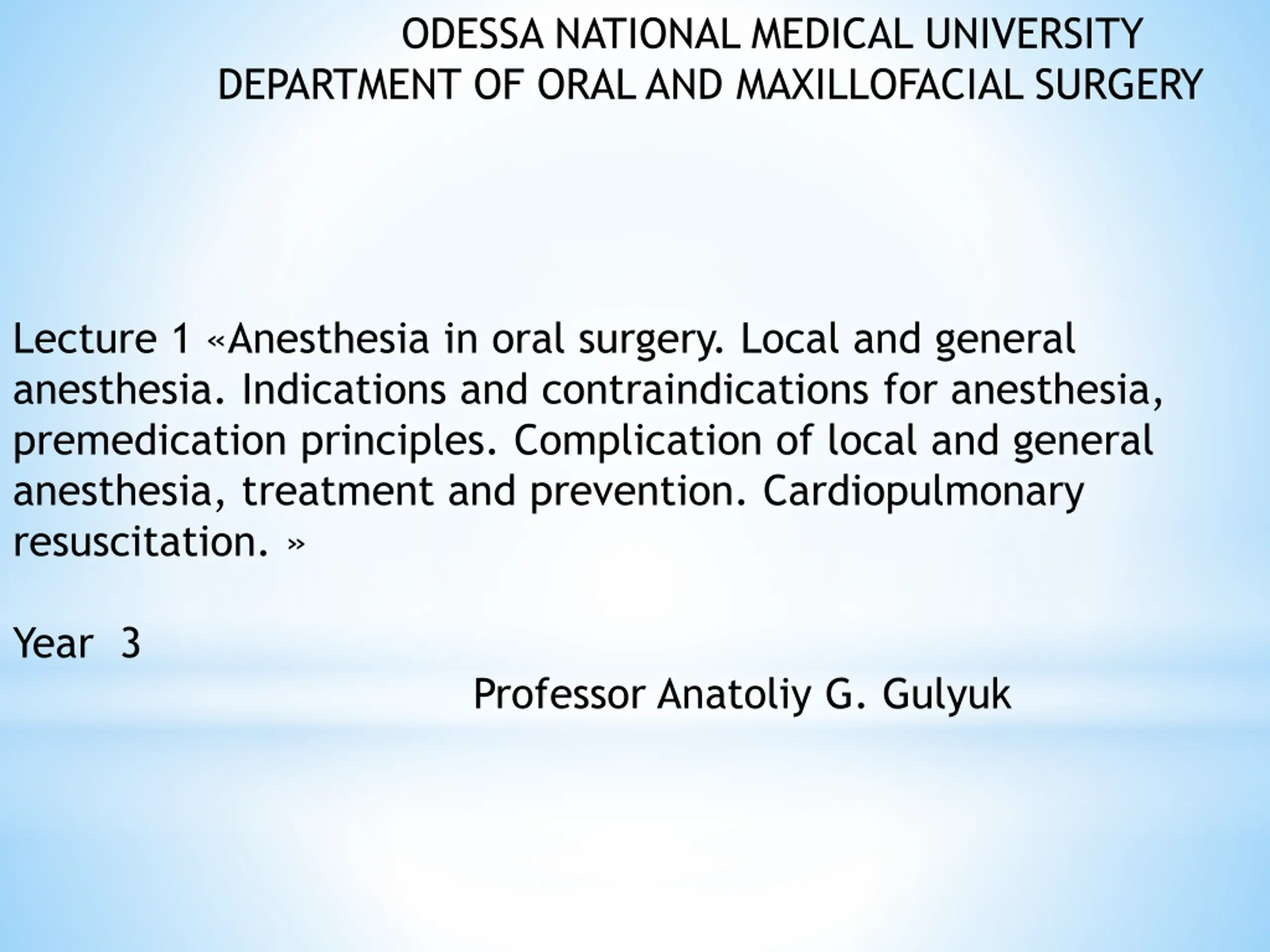 ODESSA NATIONAL MEDICAL UNIVERSITY
DEPARTMENT OF ORAL AND MAXILLOFACIAL SURGERY

Lecture 1 «Anesthesia in oral surgery. Local and general anesthesia. Indications and contraindications for anesthesia, premedication principles. Complication of local and general anesthesia, treatment and prevention. Cardiopulmonary resuscitation. »

Year 3

Professor Anatoliy G. Gulyuk